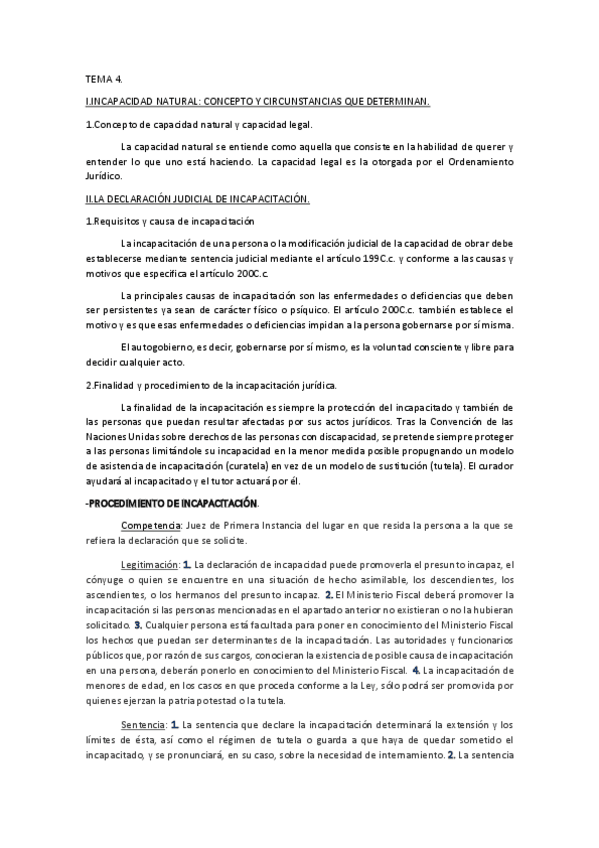 TEMA 4.

I.INCAPACIDAD NATURAL: CONCEPTO Y CIRCUNSTANCIAS QUE DETERMINAN.

1.Concepto de capacidad natural y capacidad legal.

La capacidad natural se entiende como aquella que consiste en la habilidad de querer y entender lo que uno está haciendo. La capacidad legal es la otorgada por el Ordenamiento Jurídico.

II.LA DECLARACIÓN JUDICIAL DE INCAPACITACIÓN.

1.Requisitos y causa de incapacitación

La incapacitación de una persona o la modificación judicial de la capacidad de obrar debe establecerse mediante sentencia judicial mediante el artículo 199C.c. y conforme a las causas y motivos que especifica el artículo 200C.c.

La principales causas de incapacitación son las enfermedades o deficiencias que deben ser persistentes ya sean de carácter físico o psíquico. El artículo 200C.c. también establece el motivo y es que esas enfermedades o deficiencias impidan a la persona gobernarse por sí misma.

El autogobierno, es decir, gobernarse por sí mismo, es la voluntad consciente y libre para decidir cualquier acto.

2.Finalidad y procedimiento de la incapacitación jurídica.

La finalidad de la incapacitación es siempre la protección del incapacitado y también de las personas que puedan resultar afectadas por sus actos jurídicos. Tras la Convención de las Naciones Unidas sobre derechos de las personas con discapacidad, se pretende siempre proteger a las personas limitándole su incapacidad en la menor medida posible propugnando un modelo de asistencia de incapacitación (curatela) en vez de un modelo de sustitución (tutela). El curador ayudará al incapacitado y el tutor actuará por él.

-PROCEDIMIENTO DE INCAPACITACIÓN.

Competencia: Juez de Primera Instancia del lugar en que resida la persona a la que se refiera la declaración que se solicite.

Legitimación: 1. La declaración de incapacidad puede promoverla el presunto incapaz, el cónyuge o quien se encuentre en una situación de hecho asimilable, los descendientes, los ascendientes, o los hermanos del presunto incapaz. 2. El Ministerio Fiscal deberá promover la incapacitación si las personas mencionadas en el apartado anterior no existieran o no la hubieran solicitado. 3. Cualquier persona está facultada para poner en conocimiento del Ministerio Fiscal los hechos que puedan ser determinantes de la incapacitación. Las autoridades y funcionarios públicos que, por razón de sus cargos, conocieran la existencia de posible causa de incapacitación en una persona, deberán ponerlo en conocimiento del Ministerio Fiscal. 4. La incapacitación de menores de edad, en los casos en que proceda conforme a la Ley, sólo podrá ser promovida por quienes ejerzan la patria potestad o la tutela.

Sentencia: 1. La sentencia que declare la incapacitación determinará la extensión y los límites de ésta, así como el régimen de tutela o guarda a que haya de quedar sometido el incapacitado, y se pronunciará, en su caso, sobre la necesidad de internamiento. 2. La sentencia